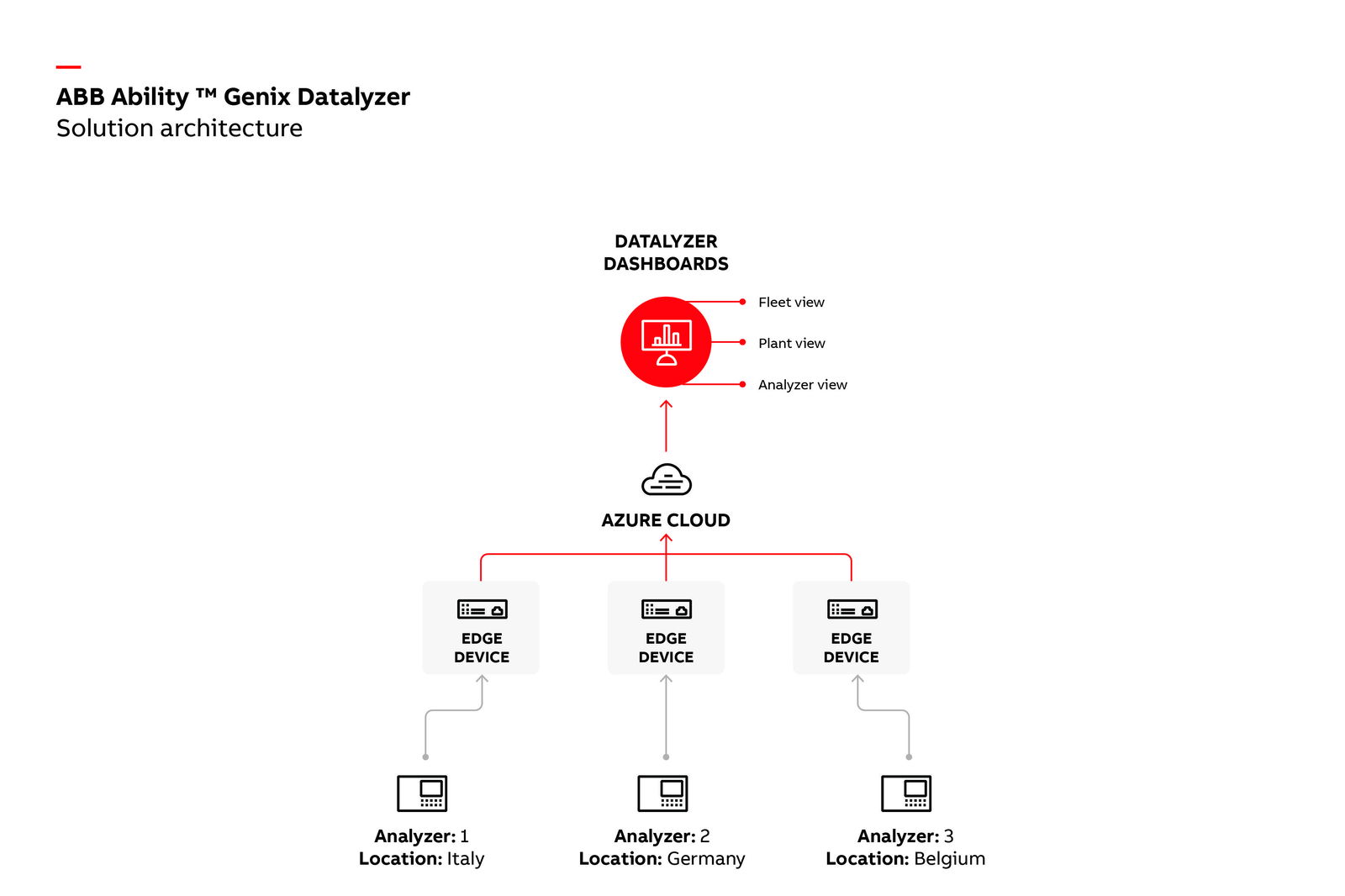 ABB Ability ™ Genix Datalyzer
Solution architecture

DATALYZER DASHBOARDS

Fleet view

Plant view

Analyzer view

AZURE CLOUD

EDGE DEVICE

EDGE DEVICE

EDGE DEVICE

Analyzer: 1
Location: Italy

Analyzer: 2
Location: Germany

Analyzer: 3
Location: Belgium